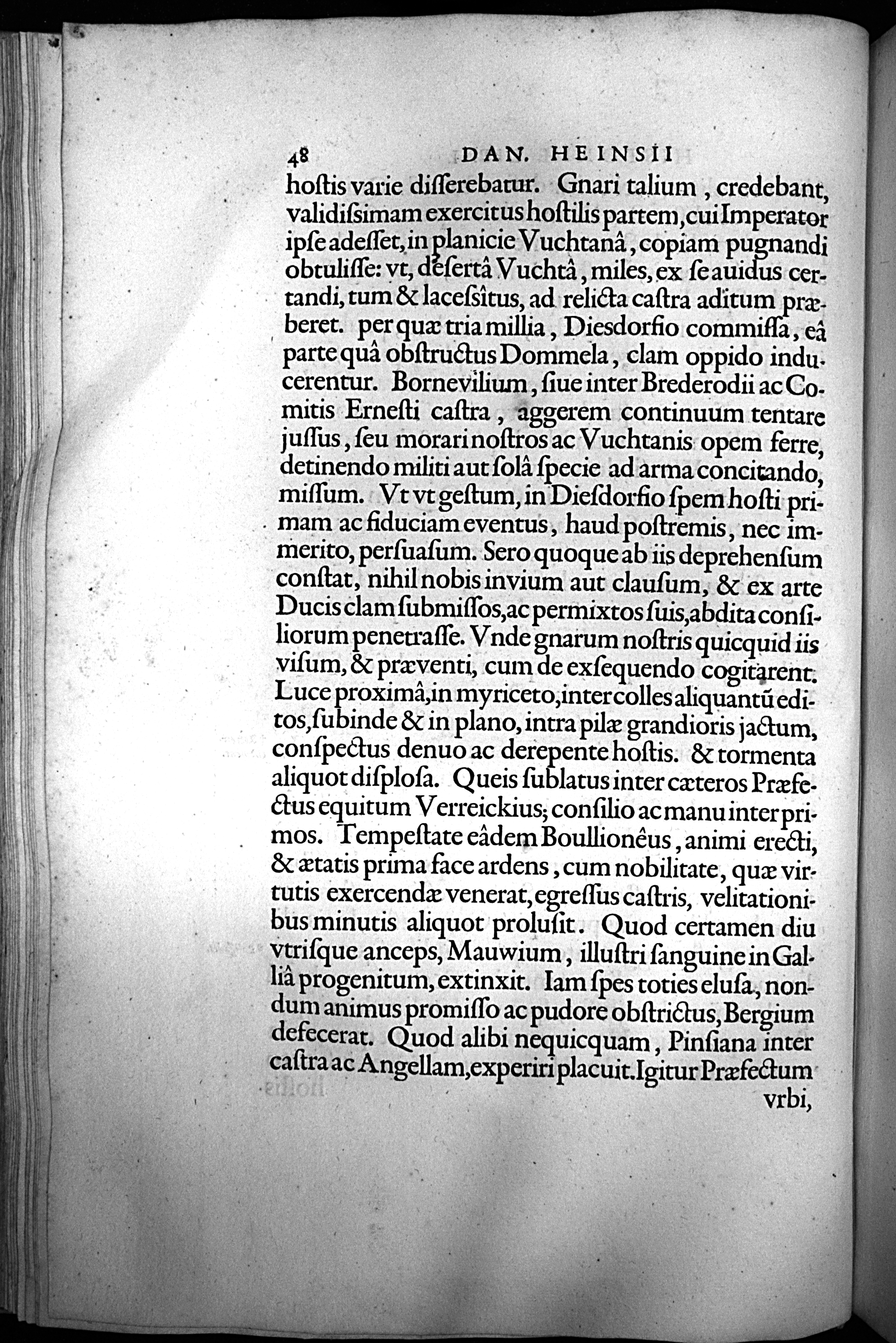 48 DAN. HEINSII

hoſtis varie diſſerebatur. Gnari talium, credebant, validiſsimam exercitus hoſtilis partem, cui Imperator ipſe adeſſet, in planicie Vuchtanâ, copiam pugnandi obtuliſſe: vt, deſertâ Vuchtâ, miles, ex ſe auidus certandi, tum & laceſsîtus, ad relicta caſtra aditum præberet. per quæ tria millia, Diesdorfio commiſſa, eâ parte quâ obſtructus Dommela, clam oppido inducerentur. Bornevilium, ſiue inter Brederodii ac Comitis Erneſti caſtra, aggerem continuum tentare juſſus, ſeu morari noſtros ac Vuchtanis opem ferre, detinendo militi aut ſolâ ſpecie ad arma concitando, miſſum. Vt vt geſtum, in Dieſdorfio ſpem hoſti primam ac fiduciam eventus, haud poſtremis, nec immerito, perſuaſum. Sero quoque ab iis deprehenſum conſtat, nihil nobis invium aut clauſum, & ex arte Ducis clam ſubmiſſos, ac permixtos ſuis, abdita conſiliorum penetraſſe. Vnde gnarum noſtris quicquid iis viſum, & præventi, cum de exſequendo cogitarent. Luce proximâ, in myriceto, inter colles aliquantũ editos, ſubinde & in plano, intra pilæ grandioris jactum, conſpectus denuo ac derepente hoſtis. & tormenta aliquot diſploſa. Queis ſublatus inter cæteros Præfectus equitum Verreickius; conſilio ac manu inter primos. Tempeſtate eâdem Boullionêus, animi erecti, & ætatis prima face ardens, cum nobilitate, quæ virtutis exercendæ venerat, egreſſus caſtris, velitationibus minutis aliquot proluſit. Quod certamen diu vtriſque anceps, Mauwium, illuſtri ſanguine in Galliâ progenitum, extinxit. Iam ſpes toties eluſa, nondum animus promiſſo ac pudore obſtrictus, Bergium defecerat. Quod alibi nequicquam, Pinſiana inter caſtra ac Angellam, experiri placuit. Igitur Præfectum vrbi,